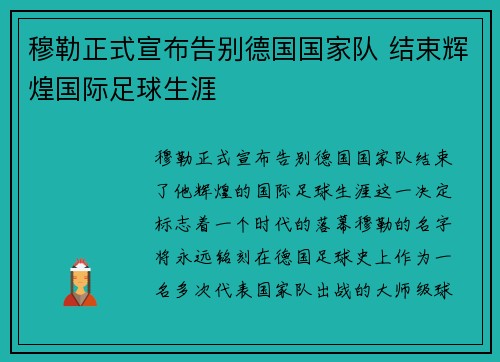 穆勒正式宣布告别德国国家队 结束辉煌国际足球生涯

穆勒正式宣布告别德国国家队结束了他辉煌的国际足球生涯这一决定标志着一个时代的落幕穆勒的名字将永远铭刻在德国足球史上作为一名多次代表国家队出战的大师级球